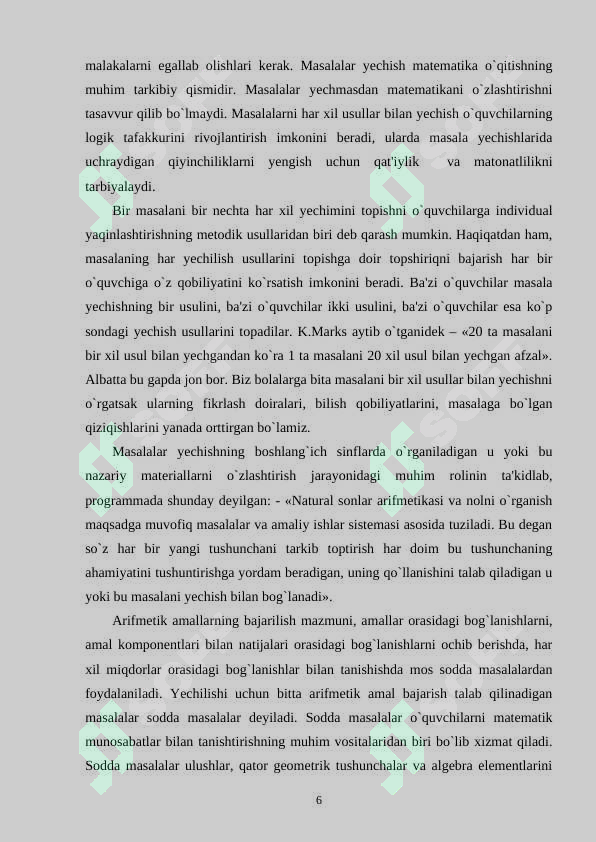 malakalarni egallab olishlari kerak. Masalalar yechish matematika o`qitishning muhim tarkibiy qismidir. Masalalar yechmasdan matematikani o`zlashtirishni tasavvur qilib bo`lmaydi. Masalalarni har xil usullar bilan yechish o`quvchilarning logik tafakkurini rivojlantirish imkonini beradi, ularda masala yechishlarida uchraydigan qiyinchiliklarni yengish uchun qat'iylik va matonatlilikni tarbiyalaydi.

Bir masalani bir nechta har xil yechimini topishni o`quvchilarga individual yaqinlashtirishning metodik usullaridan biri deb qarash mumkin. Haqiqatdan ham, masalaning har yechilish usullarini topishga doir topshiriqni bajarish har bir o`quvchiga o`z qobiliyatini ko`rsatish imkonini beradi. Ba'zi o`quvchilar masala yechishning bir usulini, ba'zi o`quvchilar ikki usulini, ba'zi o`quvchilar esa ko`p sondagi yechish usullarini topadilar. K.Marks aytib o`tganidek – «20 ta masalani bir xil usul bilan yechgandan ko`ra 1 ta masalani 20 xil usul bilan yechgan afzal». Albatta bu gapda jon bor. Biz bolalarga bita masalani bir xil usullar bilan yechishni o`rgatsak ularning fikrlash doiralari, bilish qobiliyatlarini, masalaga bo`lgan qiziqishlarini yanada orttirgan bo`lamiz.

Masalalar yechishning boshlang`ich sinflarda o`rganiladigan u yoki bu nazariy materiallarni o`zlashtirish jarayonidagi muhim rolinin ta'kidlab, programmada shunday deyilgan: - «Natural sonlar arifmetikasi va nolni o`rganish maqsadga muvofiq masalalar va amaliy ishlar sistemasi asosida tuziladi. Bu degan so`z har bir yangi tushunchani tarkib toptirish har doim bu tushunchaning ahamiyatini tushuntirishga yordam beradigan, uning qo`llanishini talab qiladigan u yoki bu masalani yechish bilan bog`lanadi».

Arifmetik amallarning bajarilish mazmuni, amallar orasidagi bog`lanishlarni, amal komponentlari bilan natijalari orasidagi bog`lanishlarni ochib berishda, har xil miqdorlar orasidagi bog`lanishlar bilan tanishishda mos sodda masalalardan foydalaniladi. Yechilishi uchun bitta arifmetik amal bajarish talab qilinadigan masalalar sodda masalalar deyiladi. Sodda masalalar o`quvchilarni matematik munosabatlar bilan tanishtirishning muhim vositalaridan biri bo`lib xizmat qiladi. Sodda masalalar ulushlar, qator geometrik tushunchalar va algebra elementlarini

6